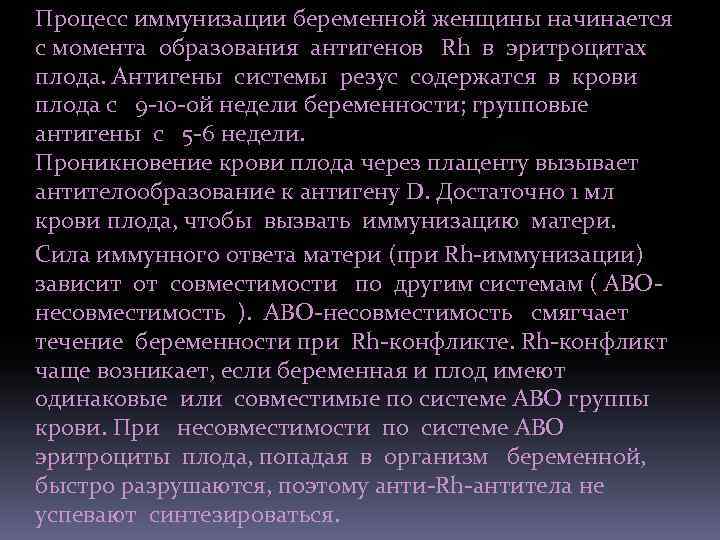 Процесс иммунизации беременной женщины начинается с момента образования антигенов Rh в эритроцитах плода. Антигены системы резус содержатся в крови плода с 9-10-ой недели беременности; групповые антигены с 5-6 недели.
Проникновение крови плода через плаценту вызывает антителообразование к антигену D. Достаточно 1 мл крови плода, чтобы вызвать иммунизацию матери.

Сила иммунного ответа матери (при Rh-иммунизации) зависит от совместимости по другим системам ( АВО-несовместимость ). АВО-несовместимость смягчает течение беременности при Rh-конфликте. Rh-конфликт чаще возникает, если беременная и плод имеют одинаковые или совместимые по системе АВО группы крови. При несовместимости по системе АВО эритроциты плода, попадая в организм беременной, быстро разрушаются, поэтому анти-Rh-антитела не успевают синтезироваться.